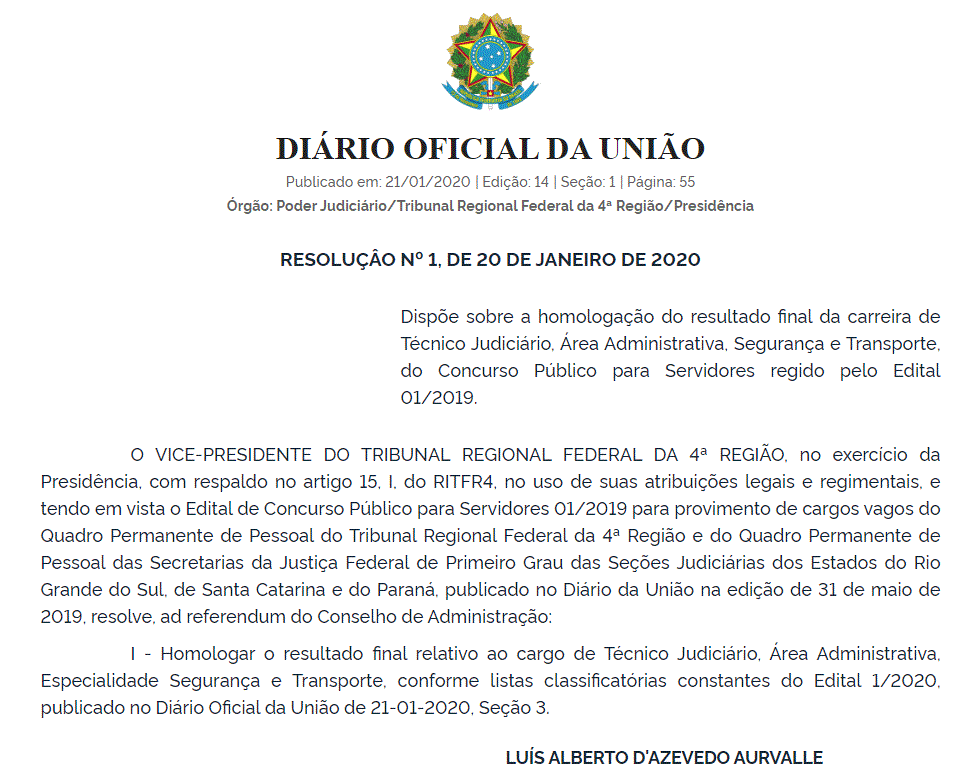 DIÁRIO OFICIAL DA UNIÃO

Publicado em: 21/01/2020 | Edição: 14 | Seção: 1 | Página: 55

Órgão: Poder Judiciário/Tribunal Regional Federal da 4ª Região/Presidência

RESOLUÇÃO Nº 1, DE 20 DE JANEIRO DE 2020

Dispõe sobre a homologação do resultado final da carreira de Técnico Judiciário, Área Administrativa, Segurança e Transporte, do Concurso Público para Servidores regido pelo Edital 01/2019.

O VICE-PRESIDENTE DO TRIBUNAL REGIONAL FEDERAL DA 4ª REGIÃO, no exercício da Presidência, com respaldo no artigo 15, I, do RITFR4, no uso de suas atribuições legais e regimentais, e tendo em vista o Edital de Concurso Público para Servidores 01/2019 para provimento de cargos vagos do Quadro Permanente de Pessoal do Tribunal Regional Federal da 4ª Região e do Quadro Permanente de Pessoal das Secretarias da Justiça Federal de Primeiro Grau das Seções Judiciárias dos Estados do Rio Grande do Sul, de Santa Catarina e do Paraná, publicado no Diário da União na edição de 31 de maio de 2019, resolve, ad referendum do Conselho de Administração:

I - Homologar o resultado final relativo ao cargo de Técnico Judiciário, Área Administrativa, Especialidade Segurança e Transporte, conforme listas classificatórias constantes do Edital 1/2020, publicado no Diário Oficial da União de 21-01-2020, Seção 3.

LUÍS ALBERTO D'AZEVEDO AURVALLE